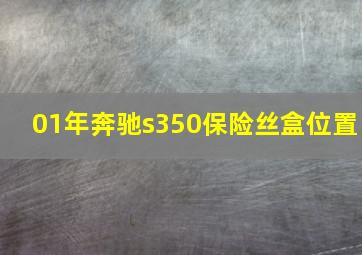 01年奔驰s350保险丝盒位置